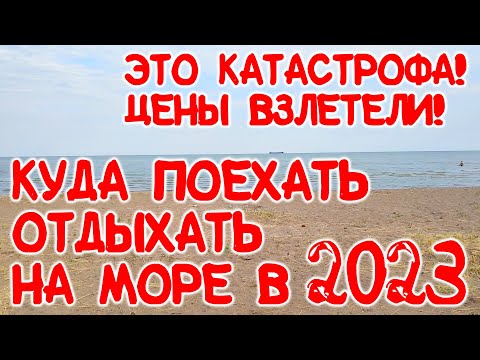 ЭТО КАТАСТРОФА!
ЦЕНЫ ВЗЛЕТЕЛИ!

КУДА ПОЕХАТЬ ОТДЫХАТЬ НА МОРЕ В 2023